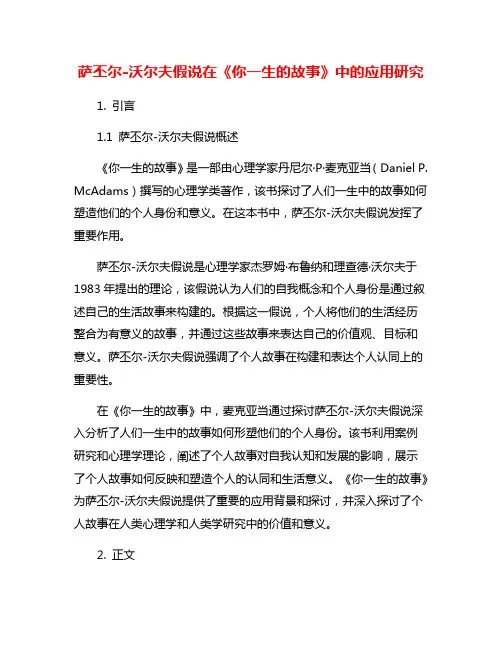 萨丕尔-沃尔夫假说在《你一生的故事》中的应用研究

1. 引言

1.1 萨丕尔-沃尔夫假说概述

《你一生的故事》是一部由心理学家丹尼尔·P·麦克亚当（Daniel P. McAdams）撰写的心理学类著作，该书探讨了人们一生中的故事如何塑造他们的个人身份和意义。在这本书中，萨丕尔-沃尔夫假说发挥了重要作用。

萨丕尔-沃尔夫假说是心理学家杰罗姆·布鲁纳和理查德·沃尔夫于1983年提出的理论，该假说认为人们的自我概念和个人身份是通过叙述自己的生活故事来构建的。根据这一假说，个人将他们的生活经历整合为有意义的故事，并通过这些故事来表达自己的价值观、目标和意义。萨丕尔-沃尔夫假说强调了个人故事在构建和表达个人认同上的重要性。

在《你一生的故事》中，麦克亚当通过探讨萨丕尔-沃尔夫假说深入分析了人们一生中的故事如何形塑他们的个人身份。该书利用案例研究和心理学理论，阐述了个人故事对自我认知和发展的影响，展示了个人故事如何反映和塑造个人的认同和生活意义。《你一生的故事》为萨丕尔-沃尔夫假说提供了重要的应用背景和探讨，并深入探讨了个人故事在人类心理学和人类学研究中的价值和意义。

2. 正文